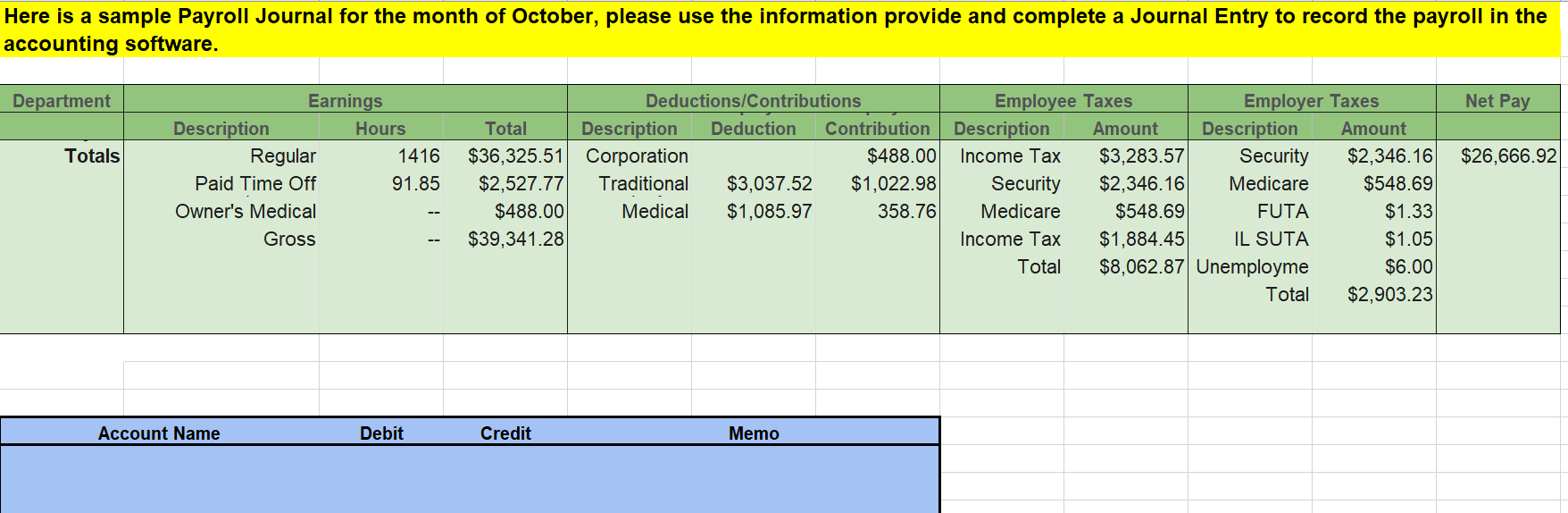 Here is a sample Payroll Journal for the month of October, please use the information provide and complete a Journal Entry to record the payroll in the accounting software.

| Department | Earnings | | | Deductions/Contributions | | | Employee Taxes | | Employer Taxes | | Net Pay |
|---|---|---|---|---|---|---|---|---|---|---|---|
| | Description | Hours | Total | Description | Deduction | Contribution | Description | Amount | Description | Amount | |
| Totals | Regular | 1416 | $36,325.51 | Corporation | | $488.00 | Income Tax | $3,283.57 | Security | $2,346.16 | $26,666.92 |
| | Paid Time Off | 91.85 | $2,527.77 | Traditional | $3,037.52 | $1,022.98 | Security | $2,346.16 | Medicare | $548.69 | |
| | Owner's Medical | -- | $488.00 | Medical | $1,085.97 | 358.76 | Medicare | $548.69 | FUTA | $1.33 | |
| | Gross | -- | $39,341.28 | | | | Income Tax | $1,884.45 | IL SUTA | $1.05 | |
| | | | | | | | Total | $8,062.87 | Unemployme | $6.00 | |
| | | | | | | | | | Total | $2,903.23 | |

| Account Name | Debit | Credit | Memo |
|---|---|---|---|
| | | | |